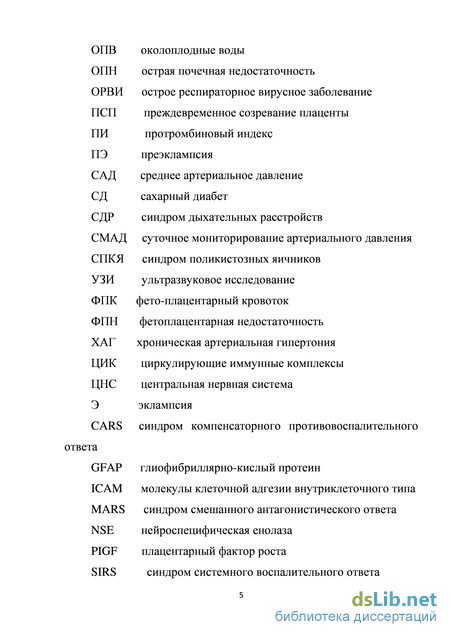 ОПВ околоплодные воды

ОПН острая почечная недостаточность

ОРВИ острое респираторное вирусное заболевание

ПСП преждевременное созревание плаценты

ПИ протромбиновый индекс

ПЭ преэклампсия

САД среднее артериальное давление

СД сахарный диабет

СДР синдром дыхательных расстройств

СМАД суточное мониторирование артериального давления

СПКЯ синдром поликистозных яичников

УЗИ ультразвуковое исследование

ФПК фето-плацентарный кровоток

ФПН фетоплацентарная недостаточность

ХАГ хроническая артериальная гипертония

ЦИК циркулирующие иммунные комплексы

ЦНС центральная нервная система

Э эклампсия

CARS синдром компенсаторного противовоспалительного ответа

GFAP глиофибриллярно-кислый протеин

ICAM молекулы клеточной адгезии внутриклеточного типа

MARS синдром смешанного антагонистического ответа

NSE нейроспецифическая енолаза

PIGF плацентарный фактор роста

SIRS синдром системного воспалительного ответа

5

dsLib.net
библиотека диссертаций